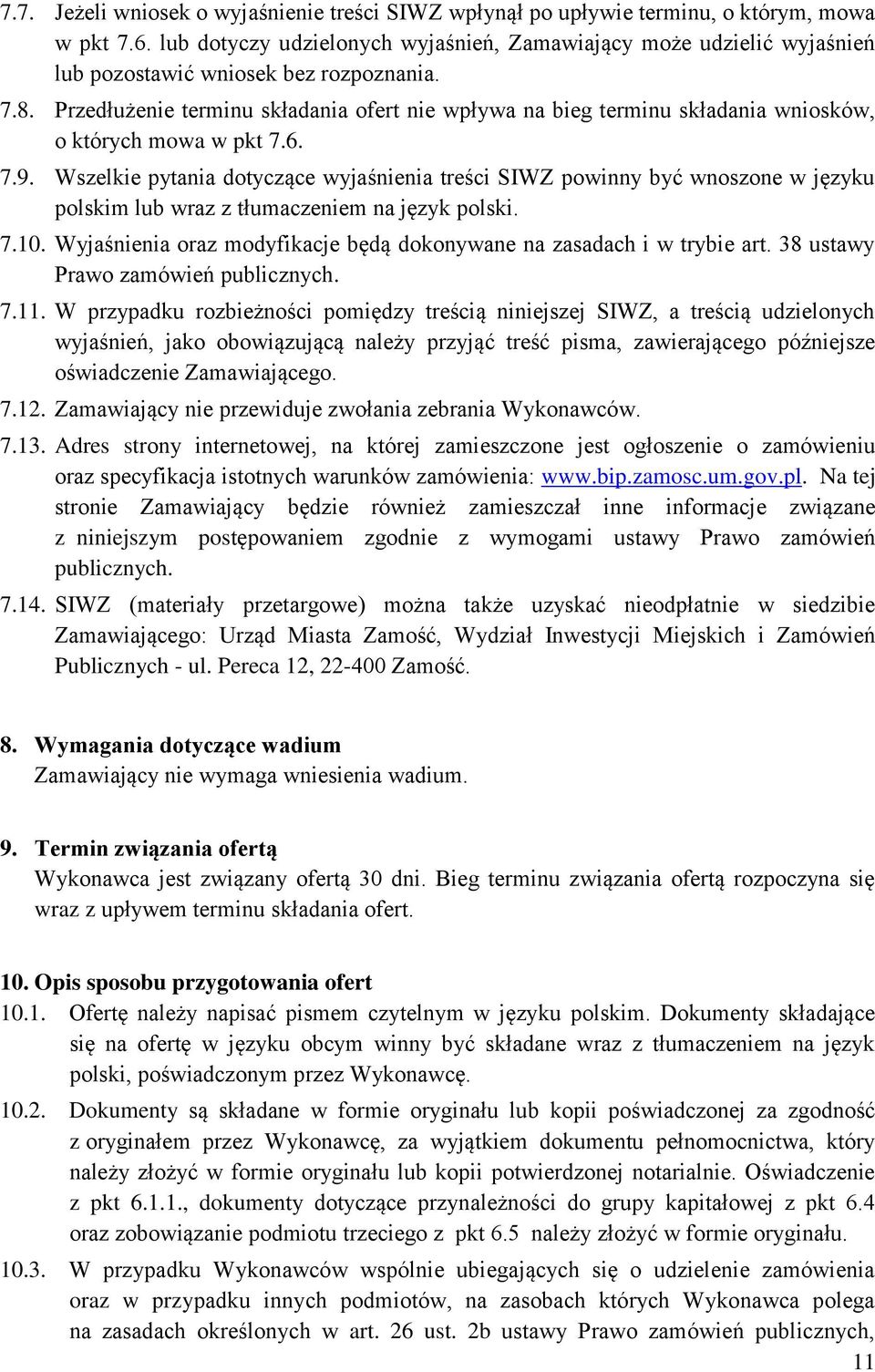 7.7. Jeżeli wniosek o wyjaśnienie treści SIWZ wpłynął po upływie terminu, o którym, mowa w pkt 7.6. lub dotyczy udzielonych wyjaśnień, Zamawiający może udzielić wyjaśnień lub pozostawić wniosek bez rozpoznania.

7.8. Przedłużenie terminu składania ofert nie wpływa na bieg terminu składania wniosków, o których mowa w pkt 7.6.

7.9. Wszelkie pytania dotyczące wyjaśnienia treści SIWZ powinny być wnoszone w języku polskim lub wraz z tłumaczeniem na język polski.

7.10. Wyjaśnienia oraz modyfikacje będą dokonywane na zasadach i w trybie art. 38 ustawy Prawo zamówień publicznych.

7.11. W przypadku rozbieżności pomiędzy treścią niniejszej SIWZ, a treścią udzielonych wyjaśnień, jako obowiązującą należy przyjąć treść pisma, zawierającego późniejsze oświadczenie Zamawiającego.

7.12. Zamawiający nie przewiduje zwołania zebrania Wykonawców.

7.13. Adres strony internetowej, na której zamieszczone jest ogłoszenie o zamówieniu oraz specyfikacja istotnych warunków zamówienia: www.bip.zamosc.um.gov.pl. Na tej stronie Zamawiający będzie również zamieszczał inne informacje związane z niniejszym postępowaniem zgodnie z wymogami ustawy Prawo zamówień publicznych.

7.14. SIWZ (materiały przetargowe) można także uzyskać nieodpłatnie w siedzibie Zamawiającego: Urząd Miasta Zamość, Wydział Inwestycji Miejskich i Zamówień Publicznych - ul. Pereca 12, 22-400 Zamość.

8. Wymagania dotyczące wadium
Zamawiający nie wymaga wniesienia wadium.

9. Termin związania ofertą
Wykonawca jest związany ofertą 30 dni. Bieg terminu związania ofertą rozpoczyna się wraz z upływem terminu składania ofert.

10. Opis sposobu przygotowania ofert
10.1. Ofertę należy napisać pismem czytelnym w języku polskim. Dokumenty składające się na ofertę w języku obcym winny być składane wraz z tłumaczeniem na język polski, poświadczonym przez Wykonawcę.

10.2. Dokumenty są składane w formie oryginału lub kopii poświadczonej za zgodność z oryginałem przez Wykonawcę, za wyjątkiem dokumentu pełnomocnictwa, który należy złożyć w formie oryginału lub kopii potwierdzonej notarialnie. Oświadczenie z pkt 6.1.1., dokumenty dotyczące przynależności do grupy kapitałowej z pkt 6.4 oraz zobowiązanie podmiotu trzeciego z pkt 6.5 należy złożyć w formie oryginału.

10.3. W przypadku Wykonawców wspólnie ubiegających się o udzielenie zamówienia oraz w przypadku innych podmiotów, na zasobach których Wykonawca polega na zasadach określonych w art. 26 ust. 2b ustawy Prawo zamówień publicznych,

11